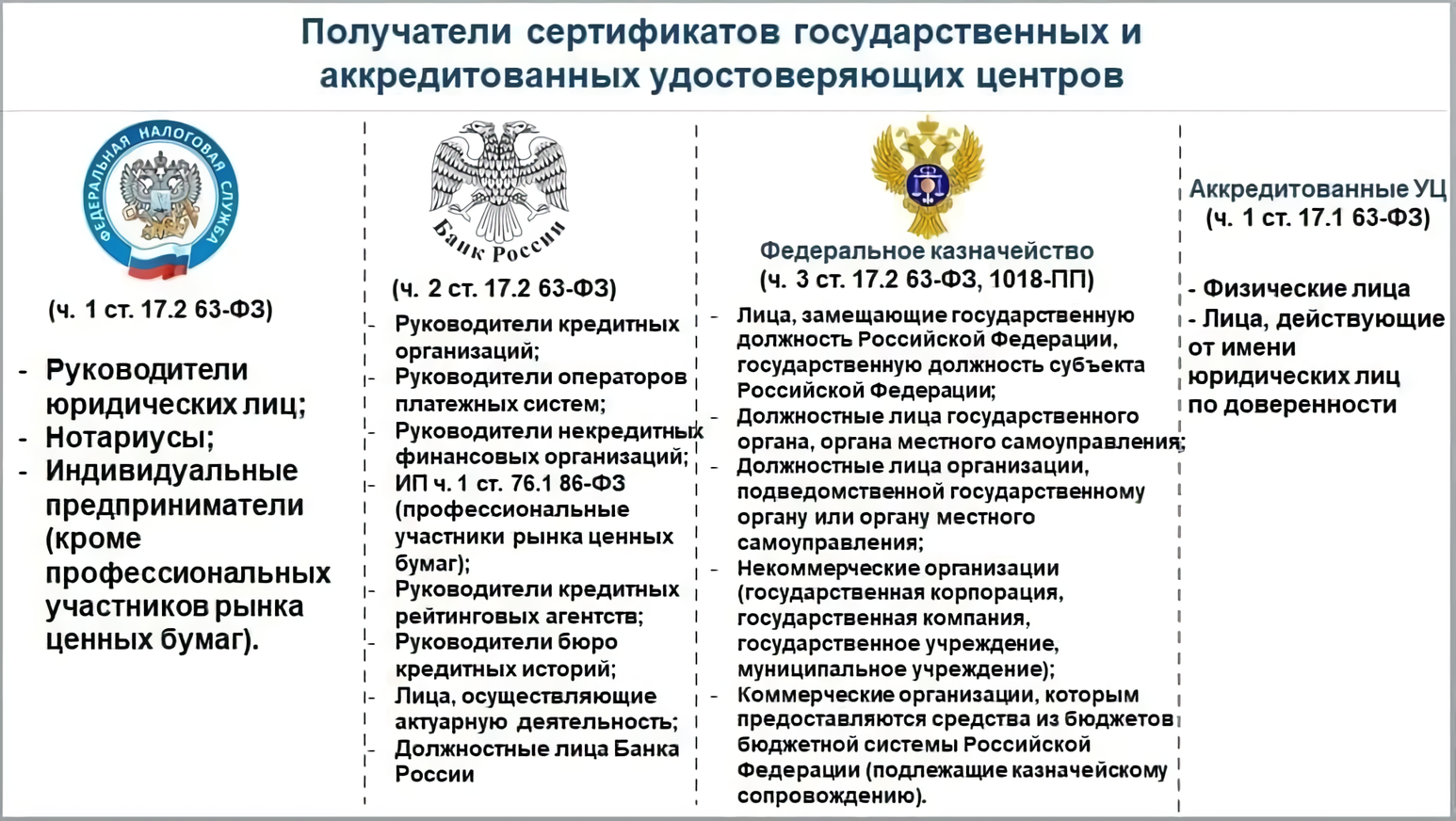 Получатели сертификатов государственных и аккредитованных удостоверяющих центров

ФЕДЕРАЛЬНАЯ НАЛОГОВАЯ СЛУЖБА

(ч. 1 ст. 17.2 63-ФЗ)

- Руководители юридических лиц;
- Нотариусы;
- Индивидуальные предприниматели (кроме профессиональных участников рынка ценных бумаг).

Банк России

(ч. 2 ст. 17.2 63-ФЗ)

- Руководители кредитных организаций;
- Руководители операторов платежных систем;
- Руководители некредитных финансовых организаций;
- ИП ч. 1 ст. 76.1 86-ФЗ (профессиональные участники рынка ценных бумаг);
- Руководители кредитных рейтинговых агентств;
- Руководители бюро кредитных историй;
- Лица, осуществляющие актуарную деятельность;
- Должностные лица Банка России

Федеральное казначейство
(ч. 3 ст. 17.2 63-ФЗ, 1018-ПП)

- Лица, замещающие государственную должность Российской Федерации, государственную должность субъекта Российской Федерации;
- Должностные лица государственного органа, органа местного самоуправления;
- Должностные лица организации, подведомственной государственному органу или органу местного самоуправления;
- Некоммерческие организации (государственная корпорация, государственная компания, государственное учреждение, муниципальное учреждение);
- Коммерческие организации, которым предоставляются средства из бюджетов бюджетной системы Российской Федерации (подлежащие казначейскому сопровождению).

Аккредитованные УЦ
(ч. 1 ст. 17.1 63-ФЗ)

- Физические лица
- Лица, действующие от имени юридических лиц по доверенности